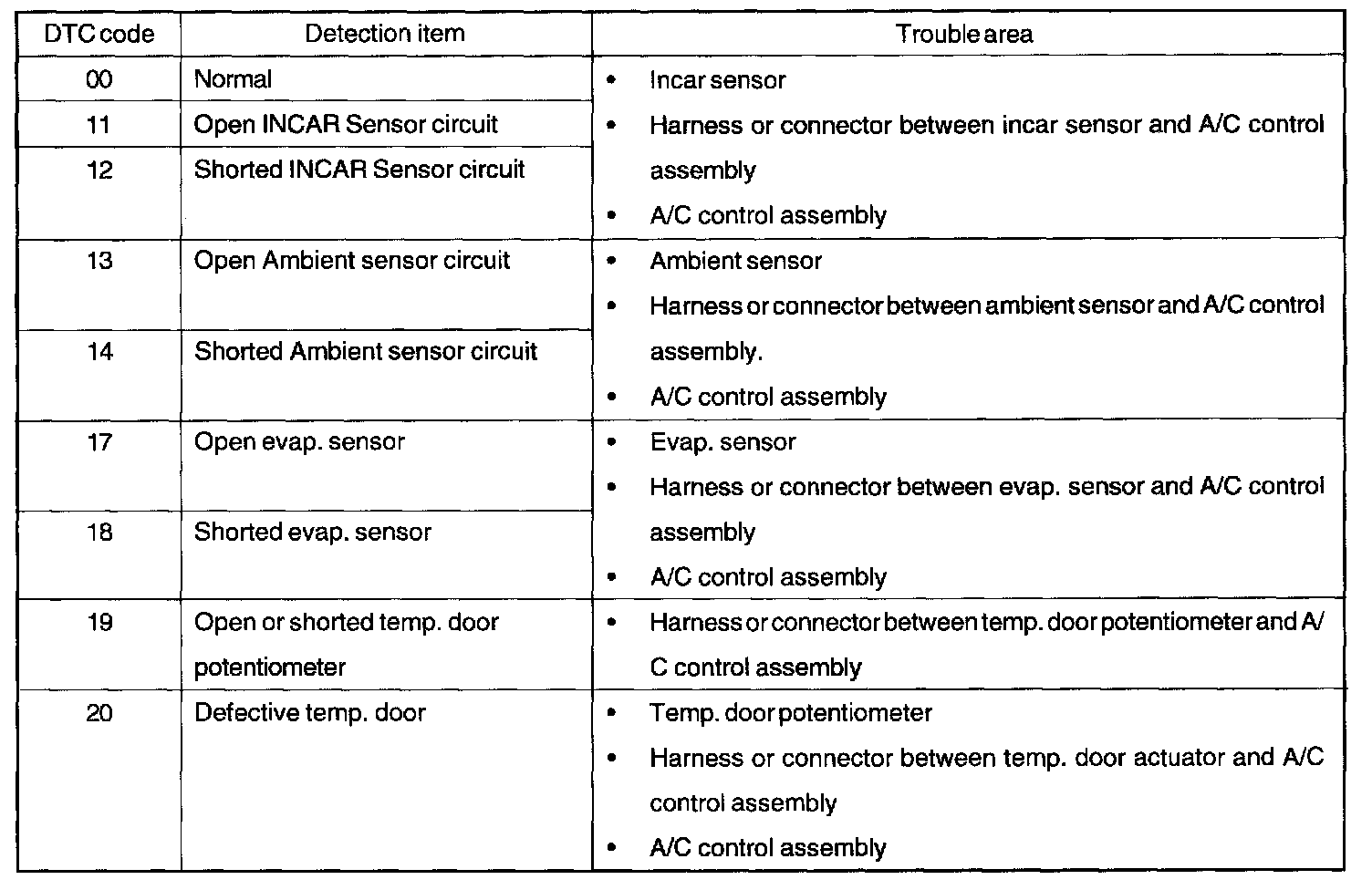 | DTC code | Detection item | Trouble area |
|---|---|---|
| 00 | Normal | • Incar sensor • Harness or connector between incar sensor and A/C control assembly • A/C control assembly |
| 11 | Open INCAR Sensor circuit | |
| 12 | Shorted INCAR Sensor circuit | |
| 13 | Open Ambient sensor circuit | • Ambient sensor • Harness or connector between ambient sensor and A/C control assembly. • A/C control assembly |
| 14 | Shorted Ambient sensor circuit | |
| 17 | Open evap. sensor | • Evap. sensor • Harness or connector between evap. sensor and A/C control assembly • A/C control assembly |
| 18 | Shorted evap. sensor | |
| 19 | Open or shorted temp. door potentiometer | • Harness or connector between temp. door potentiometer and A/C control assembly |
| 20 | Defective temp. door | • Temp. door potentiometer • Harness or connector between temp. door actuator and A/C control assembly • A/C control assembly |